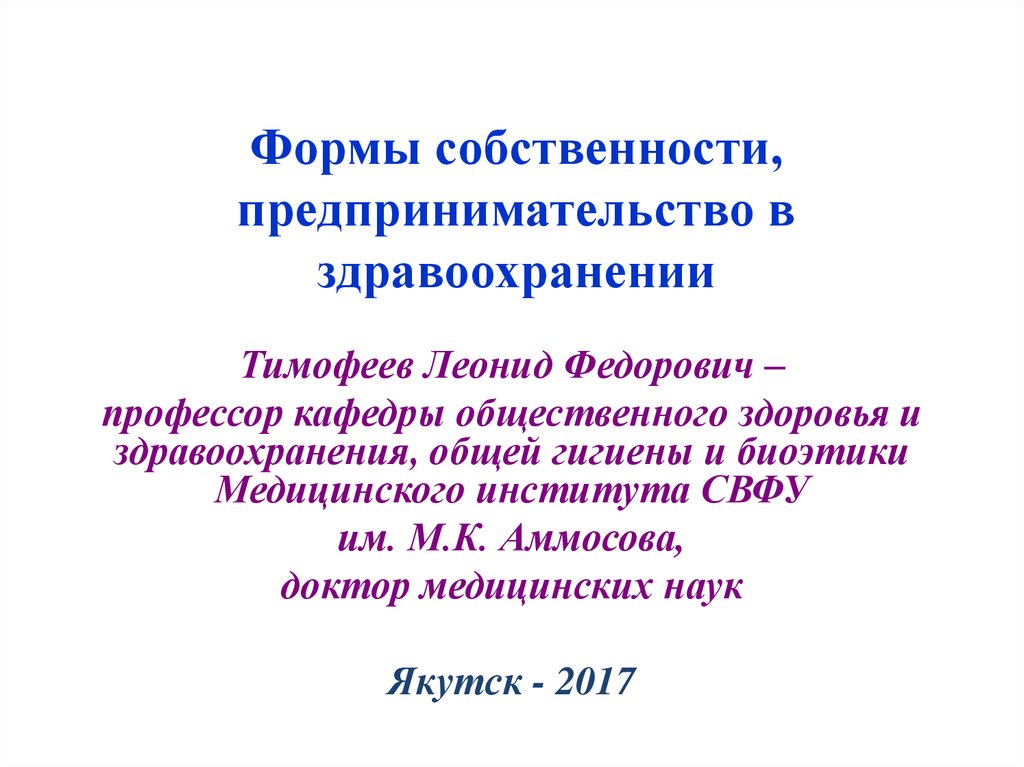 Формы собственности, предпринимательство в здравоохранении

Тимофеев Леонид Федорович –
профессор кафедры общественного здоровья и здравоохранения, общей гигиены и биоэтики Медицинского института СВФУ
им. М.К. Аммосова,
доктор медицинских наук

Якутск - 2017